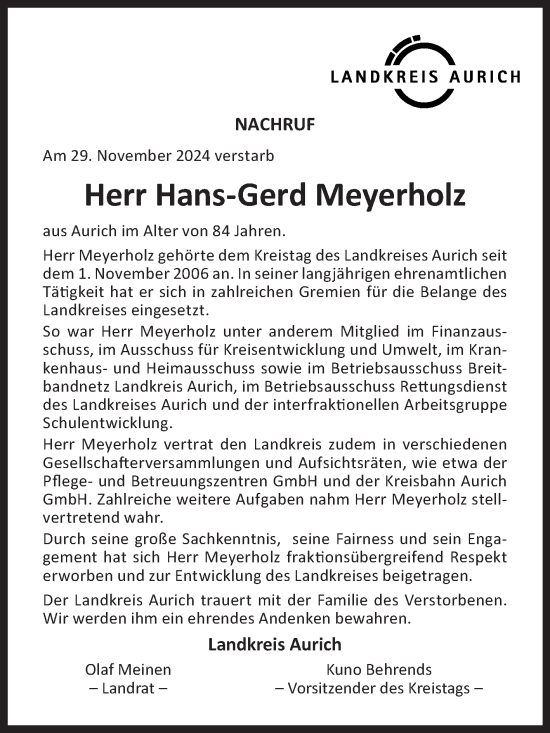 LANDKREIS AURICH

NACHRUF

Am 29. November 2024 verstarb

Herr Hans-Gerd Meyerholz

aus Aurich im Alter von 84 Jahren.

Herr Meyerholz gehörte dem Kreistag des Landkreises Aurich seit dem 1. November 2006 an. In seiner langjährigen ehrenamtlichen Tätigkeit hat er sich in zahlreichen Gremien für die Belange des Landkreises eingesetzt.

So war Herr Meyerholz unter anderem Mitglied im Finanzausschuss, im Ausschuss für Kreisentwicklung und Umwelt, im Krankenhaus- und Heimausschuss sowie im Betriebsausschuss Breitbandnetz Landkreis Aurich, im Betriebsausschuss Rettungsdienst des Landkreises Aurich und der interfraktionellen Arbeitsgruppe Schulentwicklung.

Herr Meyerholz vertrat den Landkreis zudem in verschiedenen Gesellschafterversammlungen und Aufsichtsräten, wie etwa der Pflege- und Betreuungszentren GmbH und der Kreisbahn Aurich GmbH. Zahlreiche weitere Aufgaben nahm Herr Meyerholz stellvertretend wahr.

Durch seine große Sachkenntnis, seine Fairness und sein Engagement hat sich Herr Meyerholz fraktionsübergreifend Respekt erworben und zur Entwicklung des Landkreises beigetragen.

Der Landkreis Aurich trauert mit der Familie des Verstorbenen. Wir werden ihm ein ehrendes Andenken bewahren.

Landkreis Aurich

Olaf Meinen
– Landrat –

Kuno Behrends
– Vorsitzender des Kreistags –